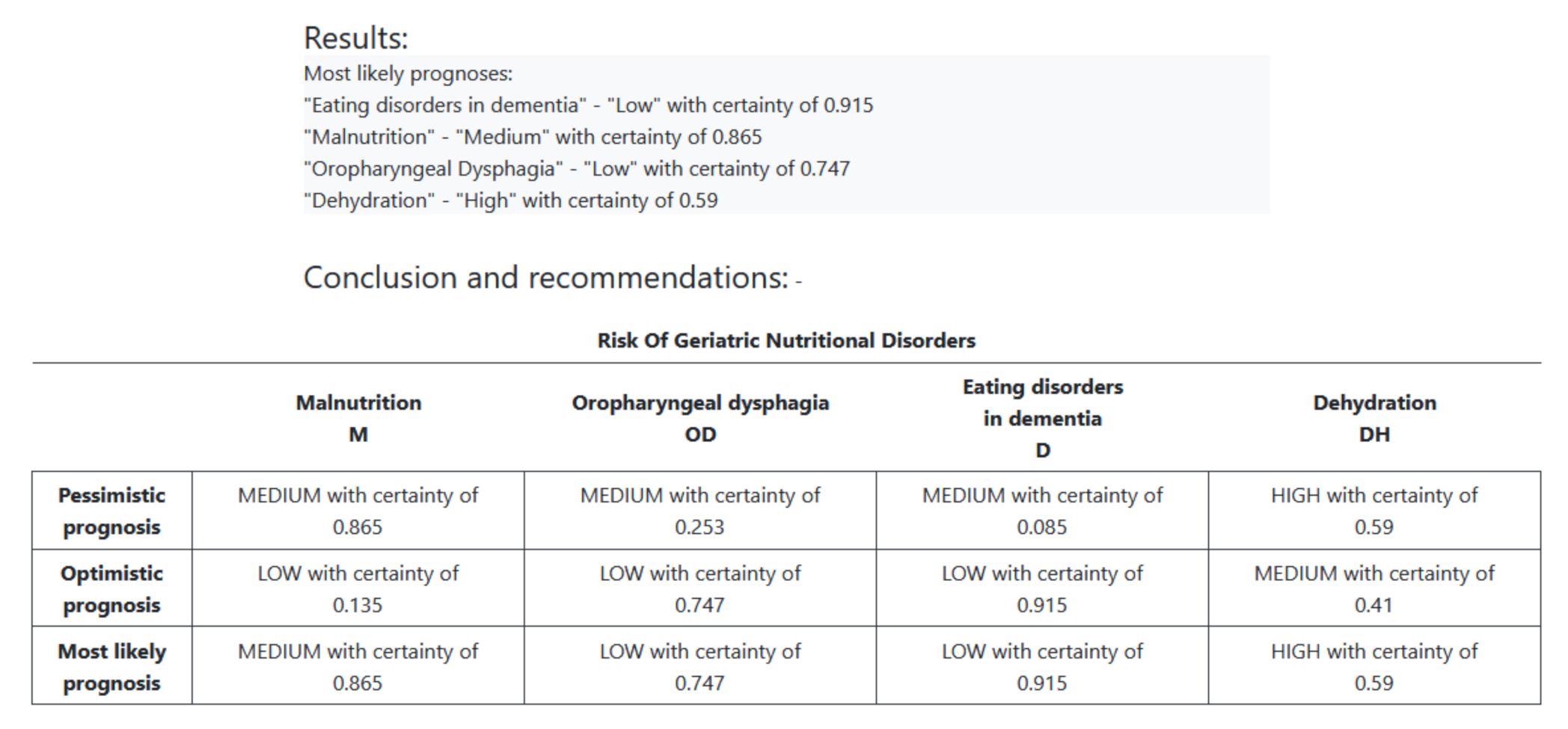 Results:

Most likely prognoses:
"Eating disorders in dementia" - "Low" with certainty of 0.915
"Malnutrition" - "Medium" with certainty of 0.865
"Oropharyngeal Dysphagia" - "Low" with certainty of 0.747
"Dehydration" - "High" with certainty of 0.59

Conclusion and recommendations: -

Risk Of Geriatric Nutritional Disorders

| | Malnutrition M | Oropharyngeal dysphagia OD | Eating disorders in dementia D | Dehydration DH |
|---|---|---|---|---|
| Pessimistic prognosis | MEDIUM with certainty of 0.865 | MEDIUM with certainty of 0.253 | MEDIUM with certainty of 0.085 | HIGH with certainty of 0.59 |
| Optimistic prognosis | LOW with certainty of 0.135 | LOW with certainty of 0.747 | LOW with certainty of 0.915 | MEDIUM with certainty of 0.41 |
| Most likely prognosis | MEDIUM with certainty of 0.865 | LOW with certainty of 0.747 | LOW with certainty of 0.915 | HIGH with certainty of 0.59 |